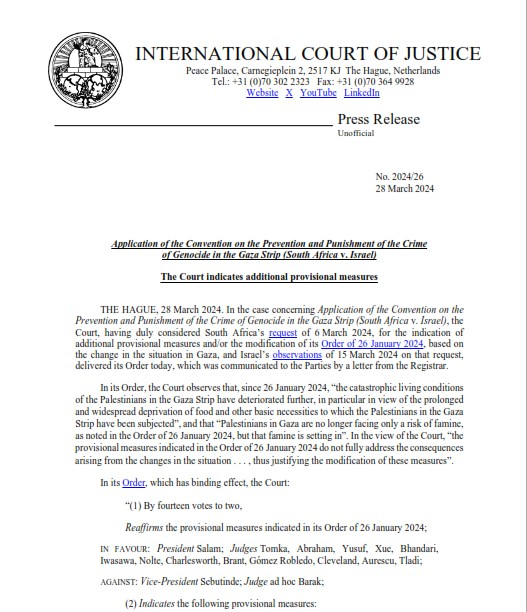 INTERNATIONAL COURT OF JUSTICE

Peace Palace, Carnegieplein 2, 2517 KJ The Hague, Netherlands
Tel.: +31 (0)70 302 2323 Fax: +31 (0)70 364 9928
Website X YouTube LinkedIn

Press Release
Unofficial

No. 2024/26
28 March 2024

Application of the Convention on the Prevention and Punishment of the Crime of Genocide in the Gaza Strip (South Africa v. Israel)

The Court indicates additional provisional measures

THE HAGUE, 28 March 2024. In the case concerning Application of the Convention on the Prevention and Punishment of the Crime of Genocide in the Gaza Strip (South Africa v. Israel), the Court, having duly considered South Africa's request of 6 March 2024, for the indication of additional provisional measures and/or the modification of its Order of 26 January 2024, based on the change in the situation in Gaza, and Israel's observations of 15 March 2024 on that request, delivered its Order today, which was communicated to the Parties by a letter from the Registrar.

In its Order, the Court observes that, since 26 January 2024, "the catastrophic living conditions of the Palestinians in the Gaza Strip have deteriorated further, in particular in view of the prolonged and widespread deprivation of food and other basic necessities to which the Palestinians in the Gaza Strip have been subjected", and that "Palestinians in Gaza are no longer facing only a risk of famine, as noted in the Order of 26 January 2024, but that famine is setting in". In the view of the Court, "the provisional measures indicated in the Order of 26 January 2024 do not fully address the consequences arising from the changes in the situation . . . , thus justifying the modification of these measures".

In its Order, which has binding effect, the Court:

"(1) By fourteen votes to two,

Reaffirms the provisional measures indicated in its Order of 26 January 2024;

IN FAVOUR: President Salam; Judges Tomka, Abraham, Yusuf, Xue, Bhandari, Iwasawa, Nolte, Charlesworth, Brant, Gómez Robledo, Cleveland, Aurescu, Tladi;

AGAINST: Vice-President Sebutinde; Judge ad hoc Barak;

(2) Indicates the following provisional measures: